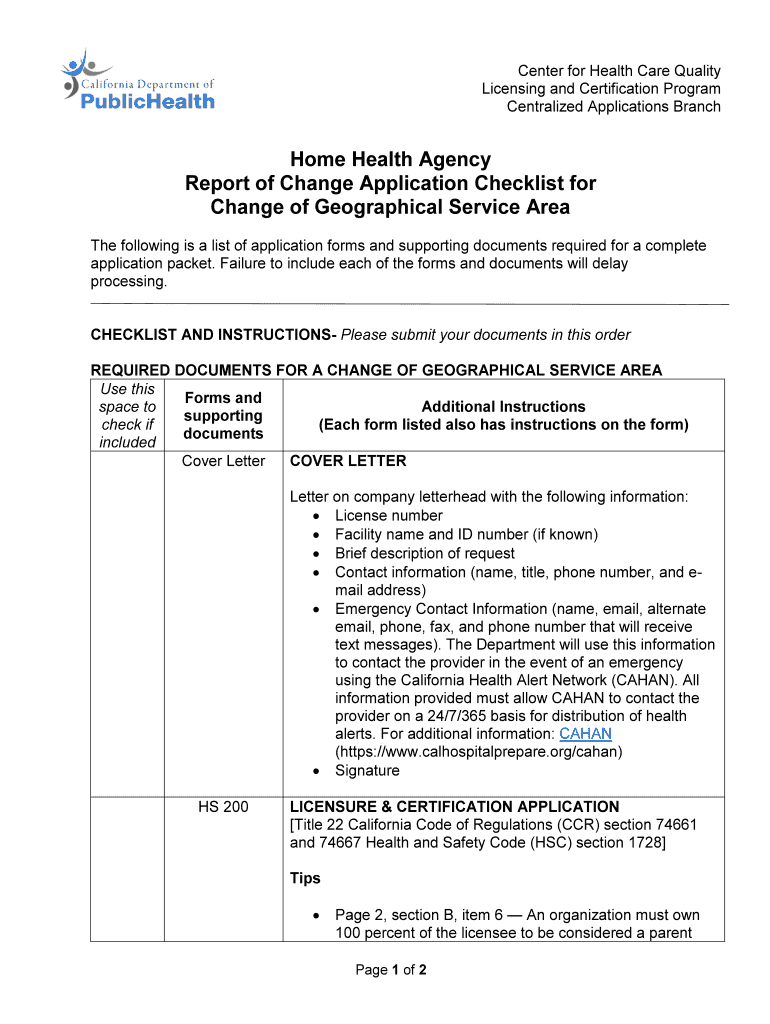 California Department of
PublicHealth

Center for Health Care Quality
Licensing and Certification Program
Centralized Applications Branch

Home Health Agency
Report of Change Application Checklist for
Change of Geographical Service Area

The following is a list of application forms and supporting documents required for a complete application packet. Failure to include each of the forms and documents will delay processing.

CHECKLIST AND INSTRUCTIONS- Please submit your documents in this order

REQUIRED DOCUMENTS FOR A CHANGE OF GEOGRAPHICAL SERVICE AREA

| Use this space to check if included | Forms and supporting documents | Additional Instructions (Each form listed also has instructions on the form) |
|---|---|---|
| | Cover Letter | COVER LETTER<br><br>Letter on company letterhead with the following information:<br>• License number<br>• Facility name and ID number (if known)<br>• Brief description of request<br>• Contact information (name, title, phone number, and e-mail address)<br>• Emergency Contact Information (name, email, alternate email, phone, fax, and phone number that will receive text messages). The Department will use this information to contact the provider in the event of an emergency using the California Health Alert Network (CAHAN). All information provided must allow CAHAN to contact the provider on a 24/7/365 basis for distribution of health alerts. For additional information: CAHAN (https://www.calhospitalprepare.org/cahan)<br>• Signature |
| | HS 200 | LICENSURE & CERTIFICATION APPLICATION<br>[Title 22 California Code of Regulations (CCR) section 74661 and 74667 Health and Safety Code (HSC) section 1728]<br><br>Tips<br><br>• Page 2, section B, item 6 — An organization must own 100 percent of the licensee to be considered a parent |

Page 1 of 2